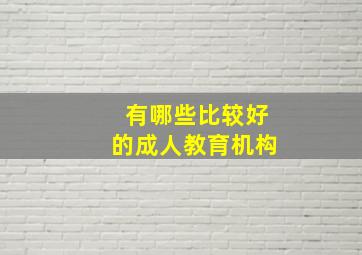 有哪些比较好
的成人教育机构